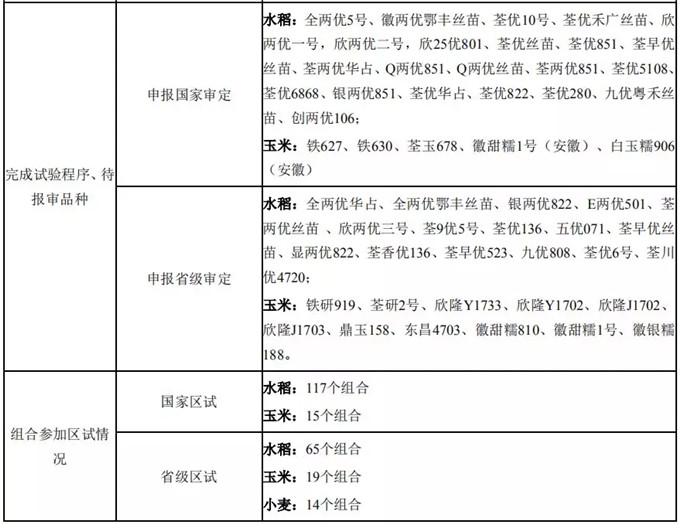 | 完成试验程序、待报审品种 | 申报国家审定 | 水稻：全两优5号、徽两优鄂丰丝苗、荃优10号、荃优禾广丝苗、欣两优一号，欣两优二号，欣25优801、荃优丝苗、荃优851、荃早优丝苗、荃两优华占、Q两优851、Q两优丝苗、荃两优851、荃优5108、荃优6868、银两优851、荃优华占、荃优822、荃优280、九优粤禾丝苗、创两优106；玉米：铁627、铁630、荃玉678、徽甜糯1号（安徽）、白玉糯906（安徽） |
|---|---|---|
|  | 申报省级审定 | 水稻：全两优华占、全两优鄂丰丝苗、银两优822、E两优501、荃两优丝苗 、欣两优三号、荃9优5号、荃优136、五优071、荃早优丝苗、显两优822、荃香优136、荃早优523、九优808、荃优6号、荃川优4720；玉米：铁研919、荃研2号、欣隆Y1733、欣隆Y1702、欣隆J1702、欣隆J1703、鼎玉158、东昌4703、徽甜糯810、徽甜糯1号、徽银糯188。 |
| 组合参加区试情况 | 国家区试 | 水稻：117个组合 玉米：15个组合 |
|  | 省级区试 | 水稻：65个组合 玉米：19个组合 小麦：14个组合 |